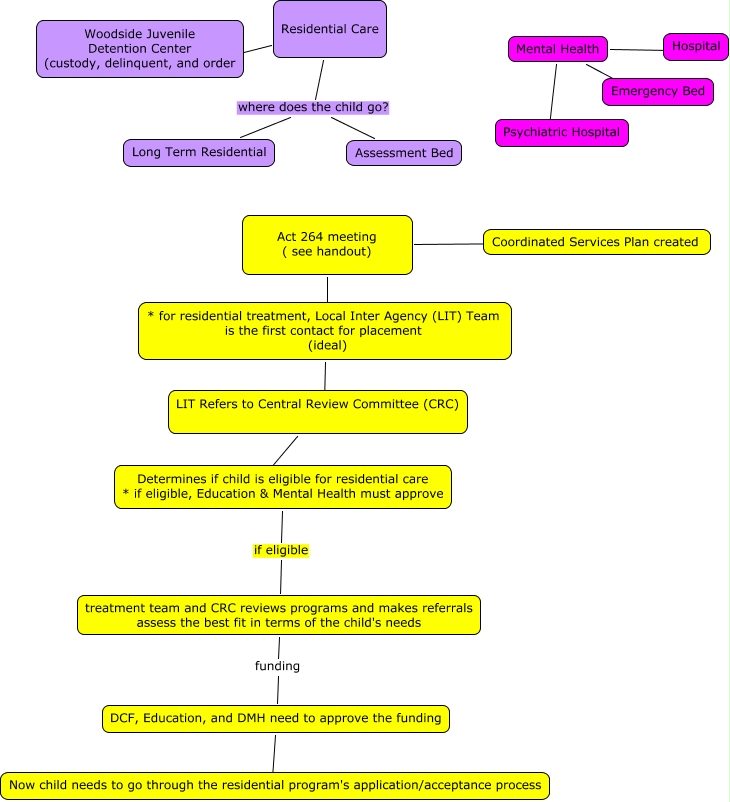 Woodside Juvenile Detention Center (custody, delinquent, and order

Residential Care

where does the child go?

Long Term Residential

Assessment Bed

Mental Health

Hospital

Emergency Bed

Psychiatric Hospital

Act 264 meeting ( see handout)

Coordinated Services Plan created

* for residential treatment, Local Inter Agency (LIT) Team is the first contact for placement (ideal)

LIT Refers to Central Review Committee (CRC)

Determines if child is eligible for residential care
* if eligible, Education & Mental Health must approve

if eligible

treatment team and CRC reviews programs and makes referrals assess the best fit in terms of the child's needs

funding

DCF, Education, and DMH need to approve the funding

Now child needs to go through the residential program's application/acceptance process